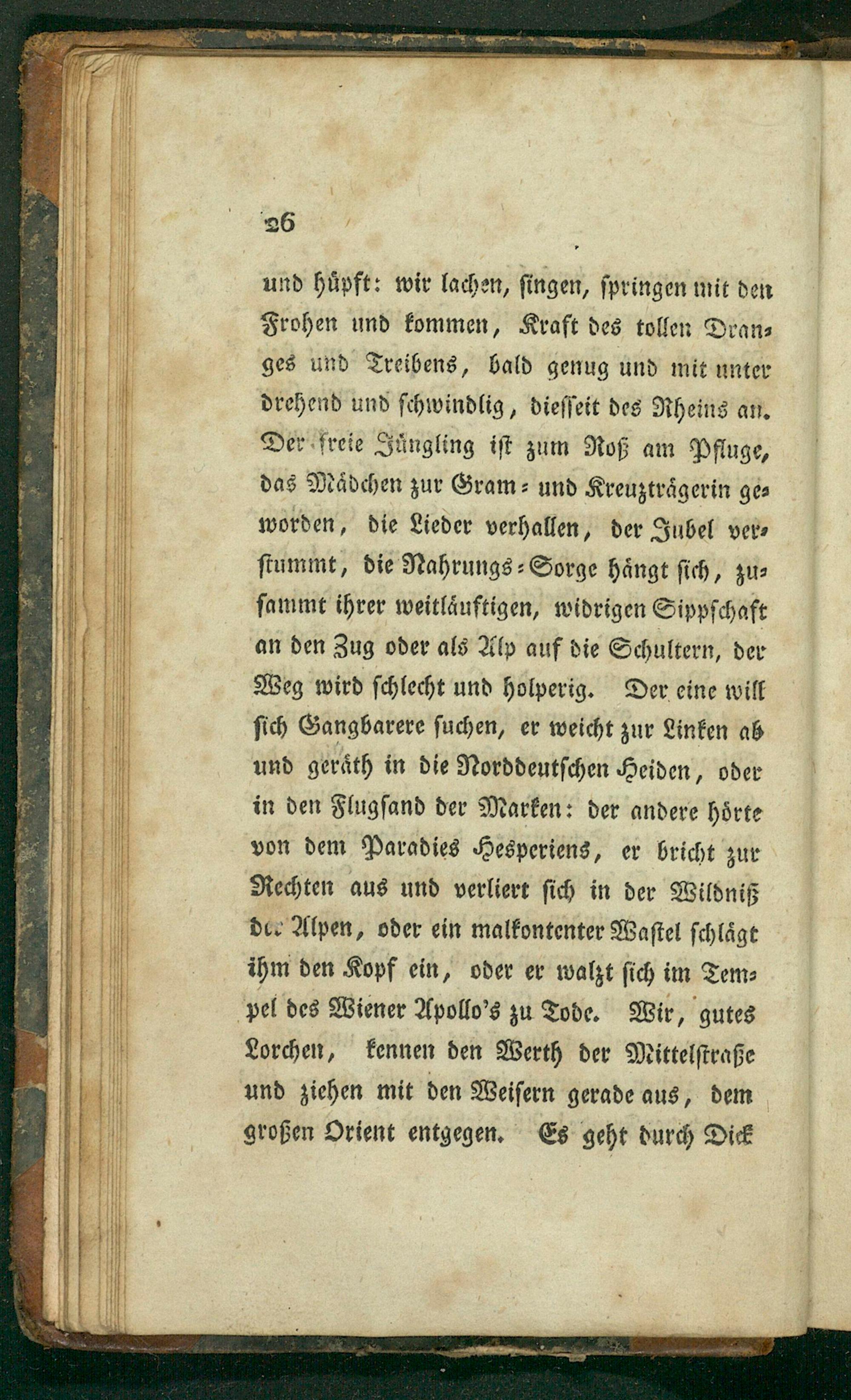 26

und hüpft: wir lachen, singen, springen mit den Frohen und kommen, Kraft des tollen Dranges und Treibens, bald genug und mit unter drehend und schwindlig, diesseit des Rheins an. Der freie Jüngling ist zum Roß am Pfluge, das Mädchen zur Gram- und Kreuzträgerin geworden, die Lieder verhallen, der Jubel verstummt, die Nahrungs-Sorge hängt sich, zusammt ihrer weitläuftigen, widrigen Sippschaft an den Zug oder als Alp auf die Schultern, der Weg wird schlecht und holperig. Der eine will sich Gangbarere suchen, er weicht zur Linken ab und geräth in die Norddeutschen Heiden, oder in den Flugsand der Marken: der andere hörte von dem Paradies Hesperiens, er bricht zur Rechten aus und verliert sich in der Wildniß der Alpen, oder ein malkontenter Wastel schlägt ihm den Kopf ein, oder er walzt sich im Tempel des Wiener Apollo's zu Tode. Wir, gutes Lorchen, kennen den Werth der Mittelstraße und ziehen mit den Weisern gerade aus, dem großen Orient entgegen. Es geht durch Dick